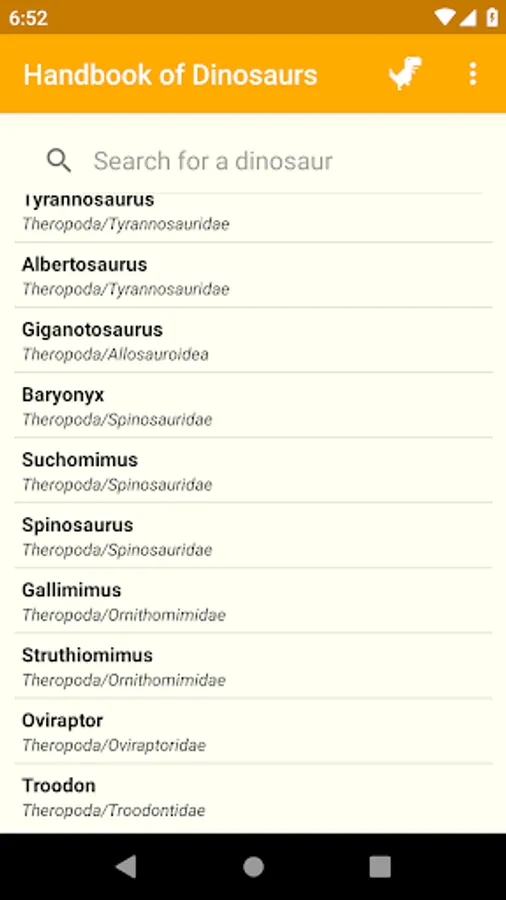 6:52

Handbook of Dinosaurs

Search for a dinosaur

Tyrannosaurus
Theropoda/Tyrannosauridae

Albertosaurus
Theropoda/Tyrannosauridae

Giganotosaurus
Theropoda/Allosauroidea

Baryonyx
Theropoda/Spinosauridae

Suchomimus
Theropoda/Spinosauridae

Spinosaurus
Theropoda/Spinosauridae

Gallimimus
Theropoda/Ornithomimidae

Struthiomimus
Theropoda/Ornithomimidae

Oviraptor
Theropoda/Oviraptoridae

Troodon
Theropoda/Troodontidae